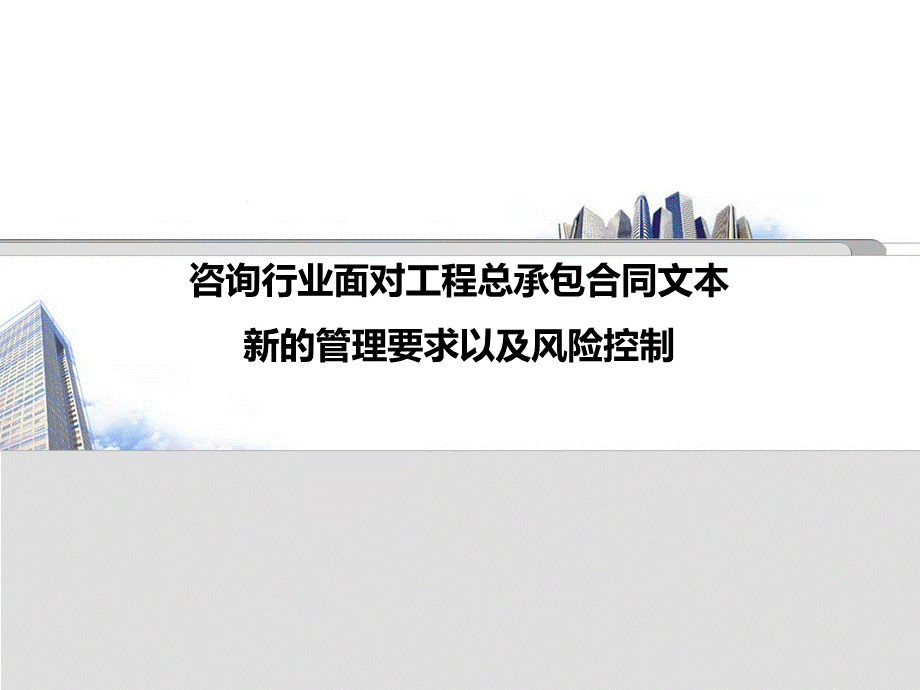 咨询行业面对工程总承包合同文本
新的管理要求以及风险控制